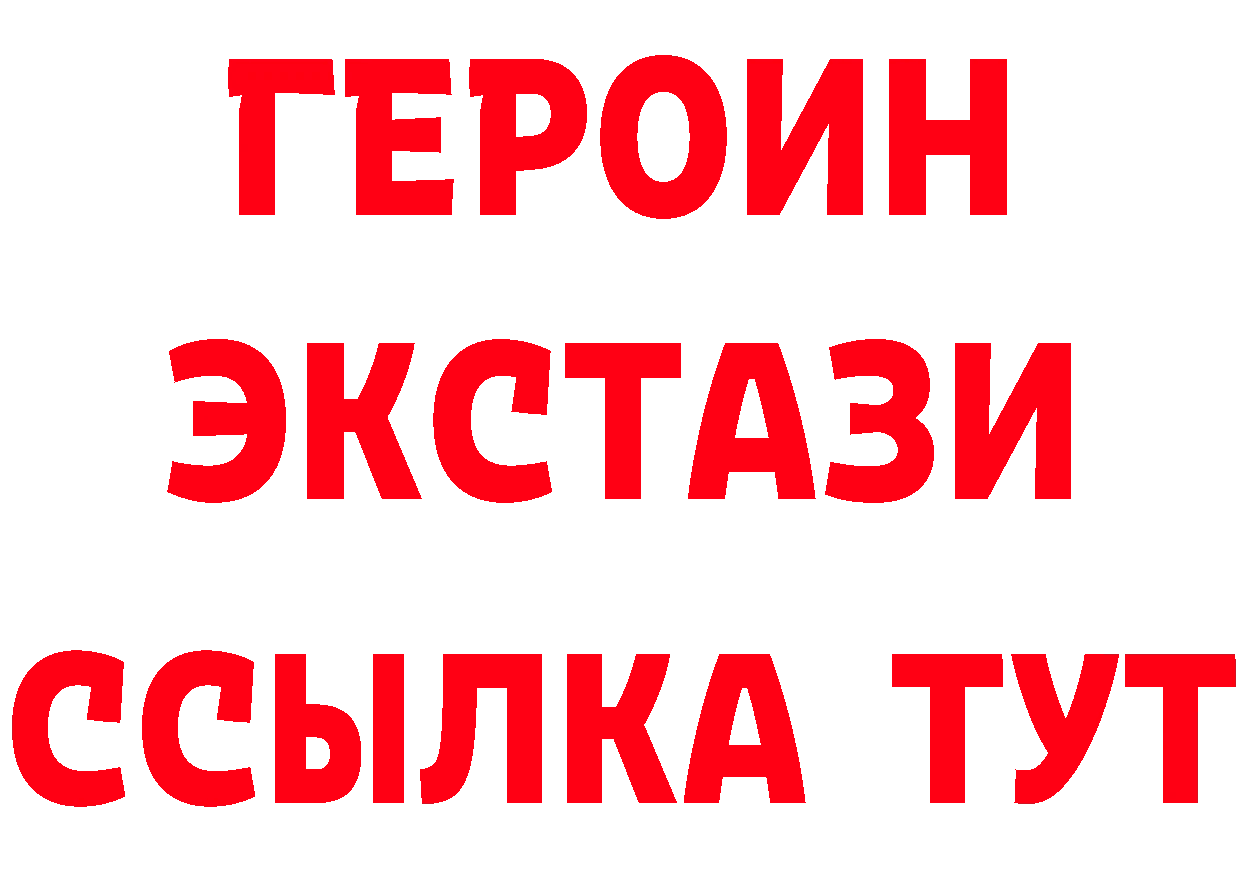 ГЕРОИН
ЭКСТАЗИ
ССЫЛКА ТУТ